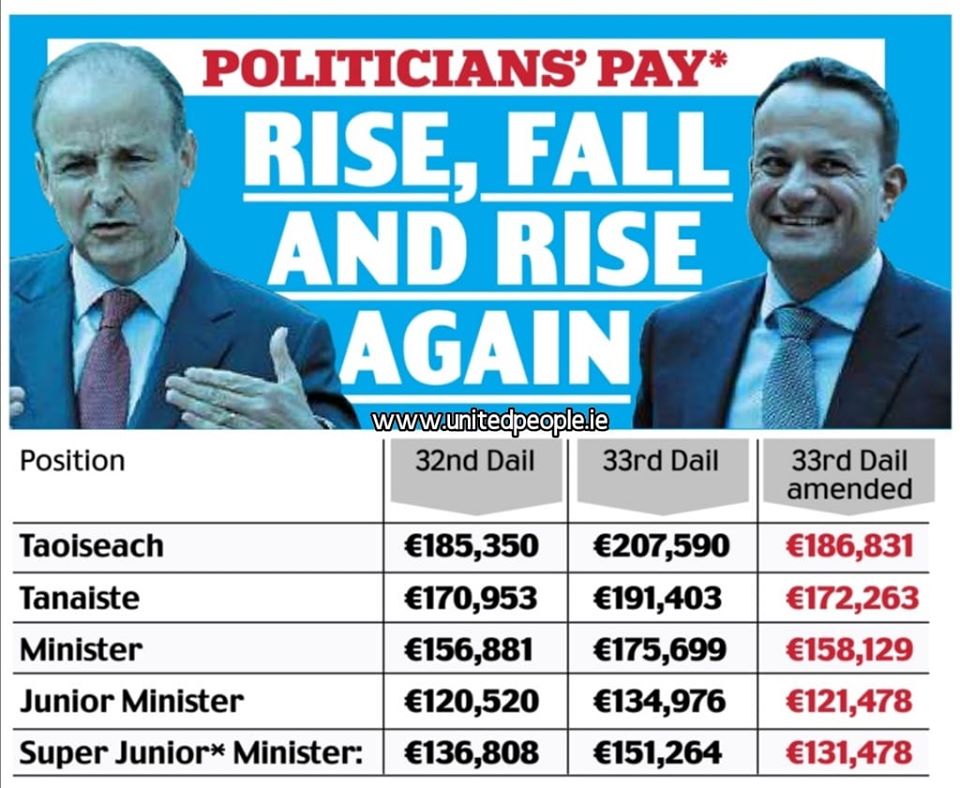 POLITICIANS' PAY*

RISE, FALL AND RISE AGAIN

www.unitedpeople.ie

| Position | 32nd Dail | 33rd Dail | 33rd Dail amended |
|---|---|---|---|
| Taoiseach | €185,350 | €207,590 | €186,831 |
| Tanaiste | €170,953 | €191,403 | €172,263 |
| Minister | €156,881 | €175,699 | €158,129 |
| Junior Minister | €120,520 | €134,976 | €121,478 |
| Super Junior* Minister: | €136,808 | €151,264 | €131,478 |